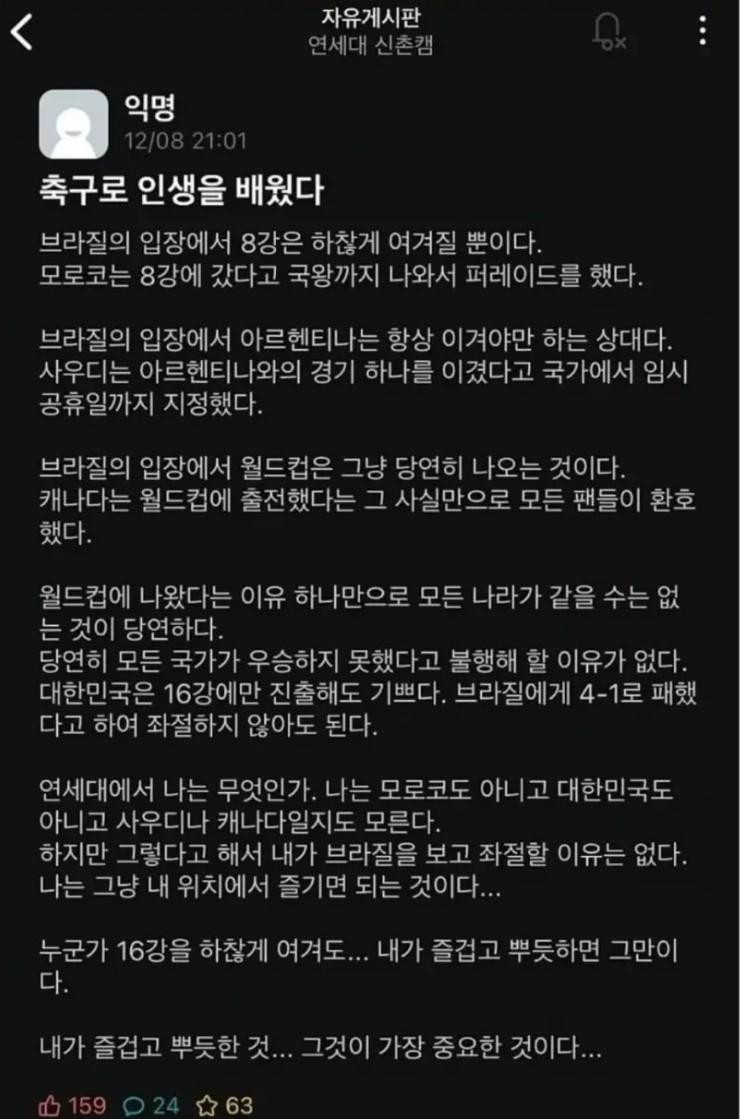 자유게시판
연세대 신촌캠

익명
12/08 21:01

축구로 인생을 배웠다

브라질의 입장에서 8강은 하찮게 여겨질 뿐이다.
모로코는 8강에 갔다고 국왕까지 나와서 퍼레이드를 했다.

브라질의 입장에서 아르헨티나는 항상 이겨야만 하는 상대다.
사우디는 아르헨티나와의 경기 하나를 이겼다고 국가에서 임시 공휴일까지 지정했다.

브라질의 입장에서 월드컵은 그냥 당연히 나오는 것이다.
캐나다는 월드컵에 출전했다는 그 사실만으로 모든 팬들이 환호했다.

월드컵에 나왔다는 이유 하나만으로 모든 나라가 같을 수는 없는 것이 당연하다.
당연히 모든 국가가 우승하지 못했다고 불행해 할 이유가 없다.
대한민국은 16강에만 진출해도 기쁘다. 브라질에게 4-1로 패했다고 하여 좌절하지 않아도 된다.

연세대에서 나는 무엇인가. 나는 모로코도 아니고 대한민국도 아니고 사우디나 캐나다일지도 모른다.
하지만 그렇다고 해서 내가 브라질을 보고 좌절할 이유는 없다.
나는 그냥 내 위치에서 즐기면 되는 것이다...

누군가 16강을 하찮게 여겨도... 내가 즐겁고 뿌듯하면 그만이다.

내가 즐겁고 뿌듯한 것... 그것이 가장 중요한 것이다...

159 24 63